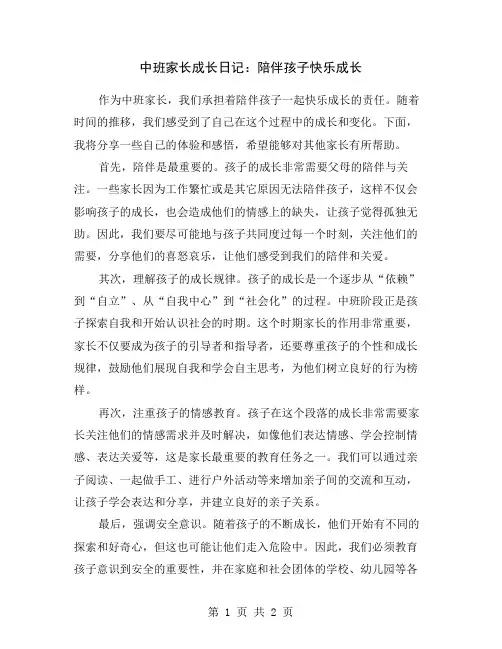 中班家长成长日记：陪伴孩子快乐成长

作为中班家长，我们承担着陪伴孩子一起快乐成长的责任。随着时间的推移，我们感受到了自己在这个过程中的成长和变化。下面，我将分享一些自己的体验和感悟，希望能够对其他家长有所帮助。

首先，陪伴是最重要的。孩子的成长非常需要父母的陪伴与关注。一些家长因为工作繁忙或是其它原因无法陪伴孩子，这样不仅会影响孩子的成长，也会造成他们的情感上的缺失，让孩子觉得孤独无助。因此，我们要尽可能地与孩子共同度过每一个时刻，关注他们的需要，分享他们的喜怒哀乐，让他们感受到我们的陪伴和关爱。

其次，理解孩子的成长规律。孩子的成长是一个逐步从“依赖”到“自立”、从“自我中心”到“社会化”的过程。中班阶段正是孩子探索自我和开始认识社会的时期。这个时期家长的作用非常重要，家长不仅要成为孩子的引导者和指导者，还要尊重孩子的个性和成长规律，鼓励他们展现自我和学会自主思考，为他们树立良好的行为榜样。

再次，注重孩子的情感教育。孩子在这个段落的成长非常需要家长关注他们的情感需求并及时解决，如像他们表达情感、学会控制情感、表达关爱等，这是家长最重要的教育任务之一。我们可以通过亲子阅读、一起做手工、进行户外活动等来增加亲子间的交流和互动，让孩子学会表达和分享，并建立良好的亲子关系。

最后，强调安全意识。随着孩子的不断成长，他们开始有不同的探索和好奇心，但这也可能让他们走入危险中。因此，我们必须教育孩子意识到安全的重要性，并在家庭和社会团体的学校、幼儿园等各

第 1 页 共 2 页